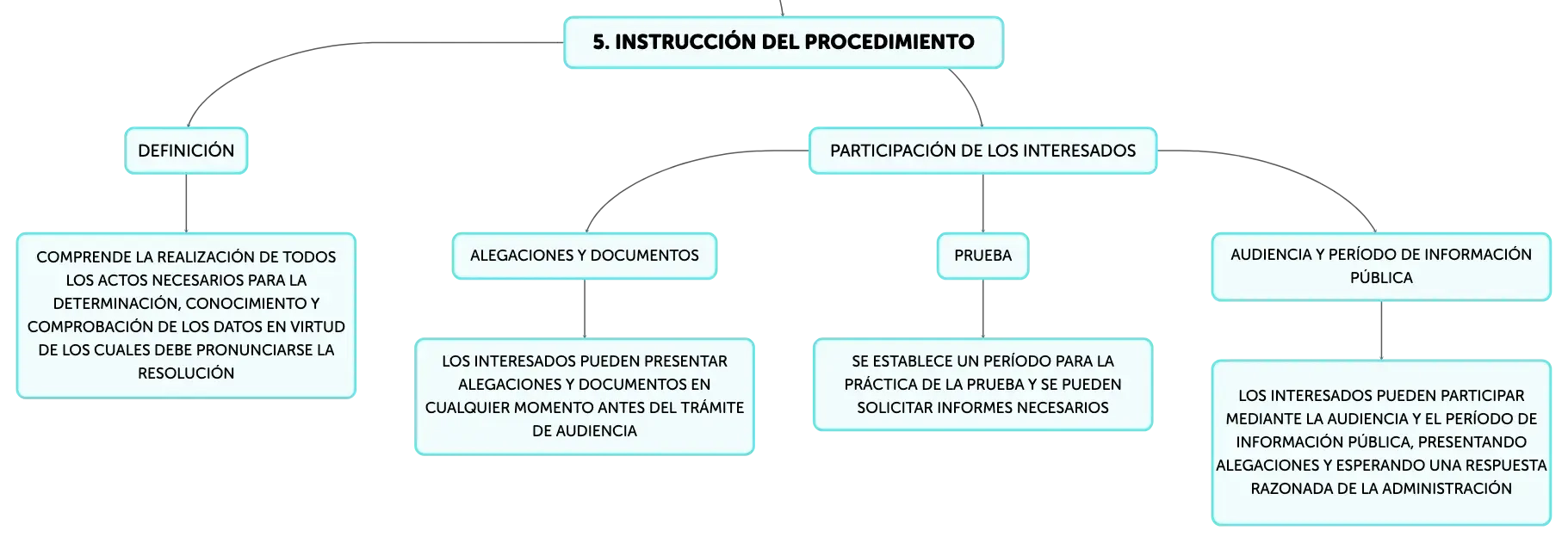 5. INSTRUCCIÓN DEL PROCEDIMIENTO

DEFINICIÓN

COMPRENDE LA REALIZACIÓN DE TODOS LOS ACTOS NECESARIOS PARA LA DETERMINACIÓN, CONOCIMIENTO Y COMPROBACIÓN DE LOS DATOS EN VIRTUD DE LOS CUALES DEBE PRONUNCIARSE LA RESOLUCIÓN

PARTICIPACIÓN DE LOS INTERESADOS

ALEGACIONES Y DOCUMENTOS

LOS INTERESADOS PUEDEN PRESENTAR ALEGACIONES Y DOCUMENTOS EN CUALQUIER MOMENTO ANTES DEL TRÁMITE DE AUDIENCIA

PRUEBA

SE ESTABLECE UN PERÍODO PARA LA PRÁCTICA DE LA PRUEBA Y SE PUEDEN SOLICITAR INFORMES NECESARIOS

AUDIENCIA Y PERÍODO DE INFORMACIÓN PÚBLICA

LOS INTERESADOS PUEDEN PARTICIPAR MEDIANTE LA AUDIENCIA Y EL PERÍODO DE INFORMACIÓN PÚBLICA, PRESENTANDO ALEGACIONES Y ESPERANDO UNA RESPUESTA RAZONADA DE LA ADMINISTRACIÓN